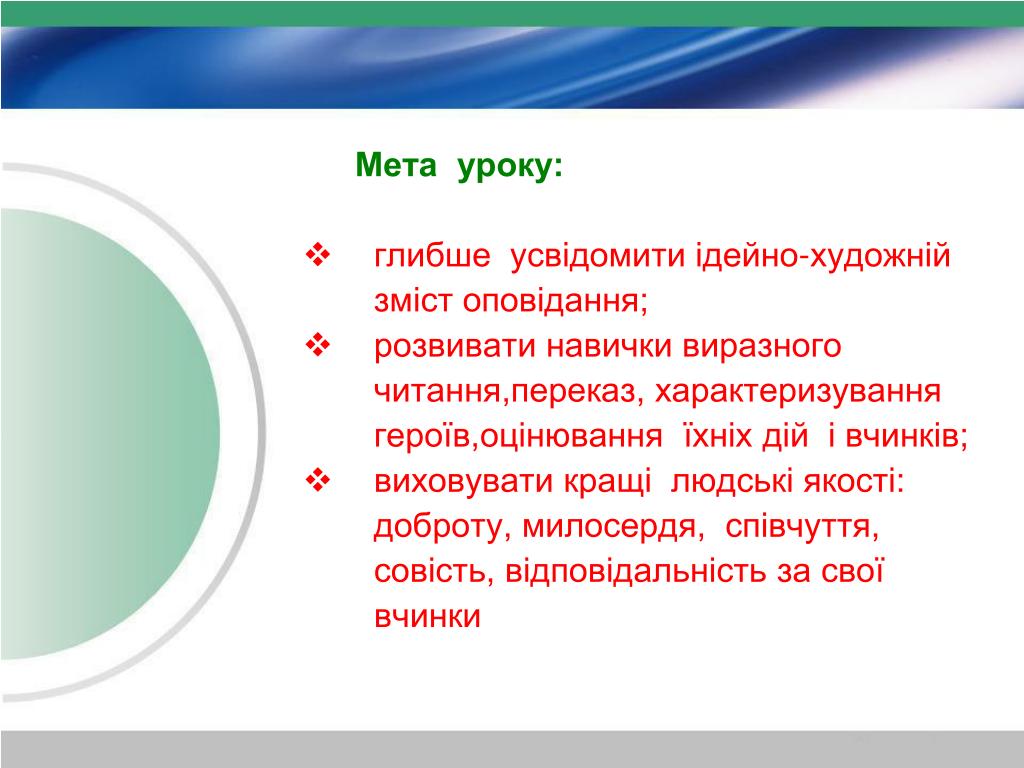 Мета уроку:

❖ глибше усвідомити ідейно-художній зміст оповідання;
❖ розвивати навички виразного читання,переказ, характеризування героїв,оцінювання їхніх дій і вчинків;
❖ виховувати кращі людські якості: доброту, милосердя, співчуття, совість, відповідальність за свої вчинки